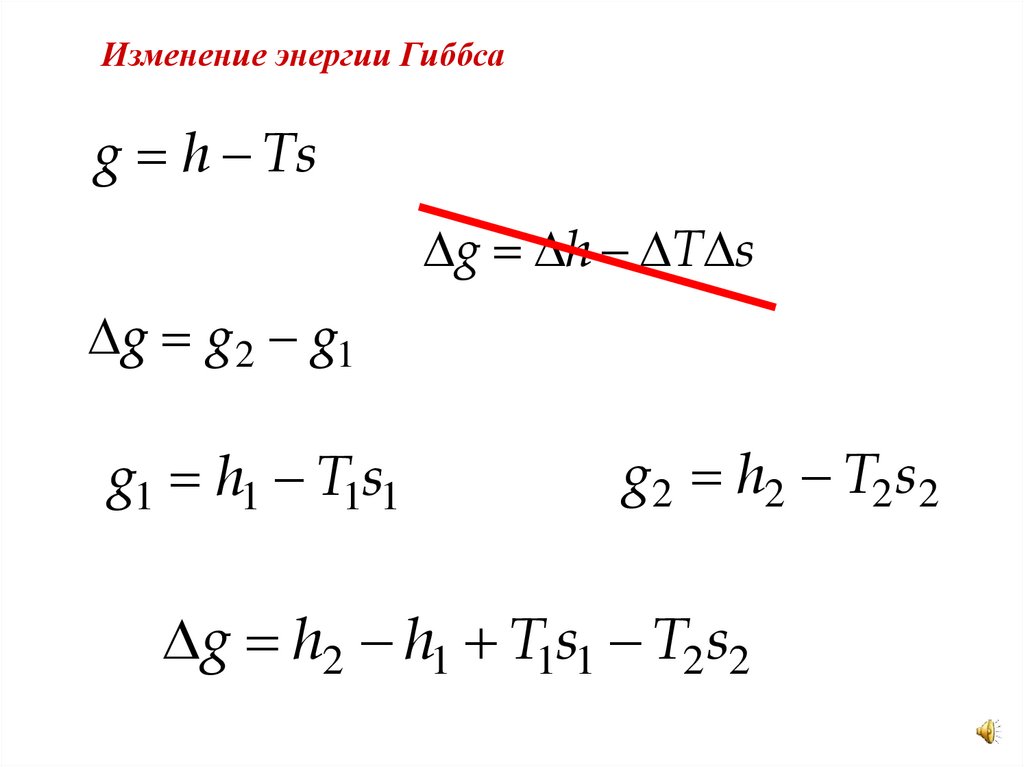 Изменение энергии Гиббса

$g = h - Ts$

$\Delta g = \Delta h - \Delta T \Delta s$

$\Delta g = g_2 - g_1$

$g_1 = h_1 - T_1 s_1$

$g_2 = h_2 - T_2 s_2$

$\Delta g = h_2 - h_1 + T_1 s_1 - T_2 s_2$